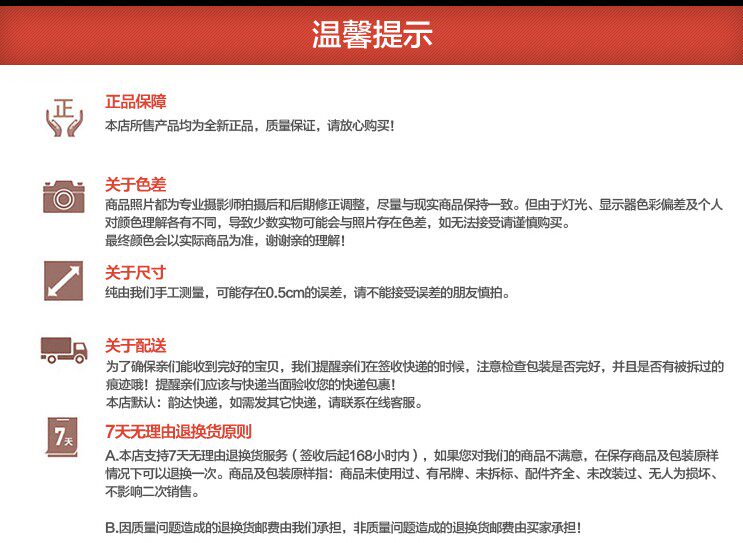 温馨提示

正

正品保障
本店所售产品均为全新正品，质量保证，请放心购买！

关于色差
商品照片都为专业摄影师拍摄后和后期修正调整，尽量与现实商品保持一致。但由于灯光、显示器色彩偏差及个人对颜色理解各有不同，导致少数实物可能会与照片存在色差，如无法接受请谨慎购买。
最终颜色会以实际商品为准，谢谢亲的理解！

关于尺寸
纯由我们手工测量，可能存在0.5cm的误差，请不能接受误差的朋友慎拍。

关于配送
为了确保亲们能收到完好的宝贝，我们提醒亲们在签收快递的时候，注意检查包装是否完好，并且是否有被拆过的痕迹哦！提醒亲们应该与快递当面验收您的快递包裹！
本店默认：韵达快递，如需发其它快递，请联系在线客服。

7天

7天无理由退换货原则
A.本店支持7天无理由退换货服务（签收后起168小时内），如果您对我们的商品不满意，在保存商品及包装原样情况下可以退换一次。商品及包装原样指：商品未使用过、有吊牌、未拆标、配件齐全、未改装过、无人为损坏、不影响二次销售。

B.因质量问题造成的退换货邮费由我们承担，非质量问题造成的退换货邮费由买家承担！